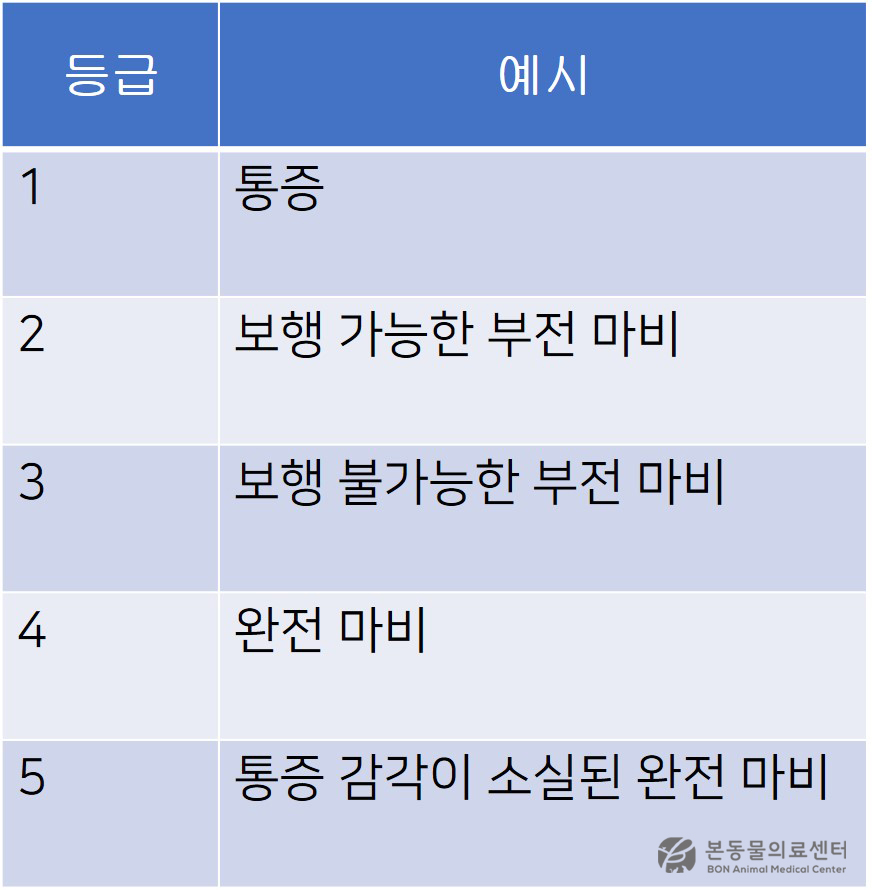 | 등급 | 예시 |
|---|---|
| 1 | 통증 |
| 2 | 보행 가능한 부전 마비 |
| 3 | 보행 불가능한 부전 마비 |
| 4 | 완전 마비 |
| 5 | 통증 감각이 소실된 완전 마비 |

본동물의료센터
BON Animal Medical Center